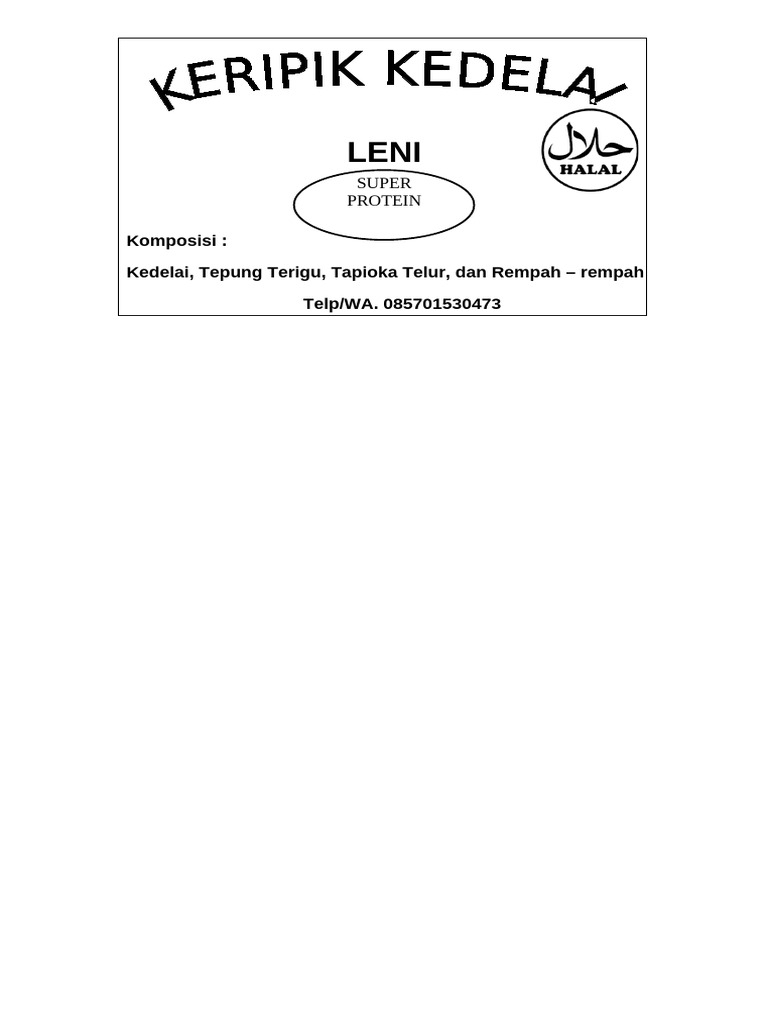 KERIPIK KEDELAI

LENI

حلال
HALAL

SUPER
PROTEIN

Komposisi :

Kedelai, Tepung Terigu, Tapioka Telur, dan Rempah – rempah

Telp/WA. 085701530473